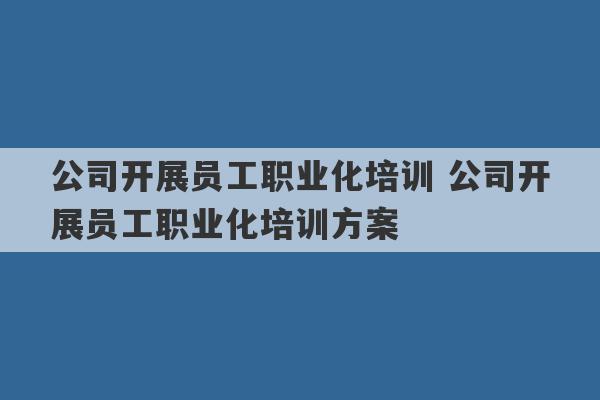 公司开展员工职业化培训 公司开展员工职业化培训方案